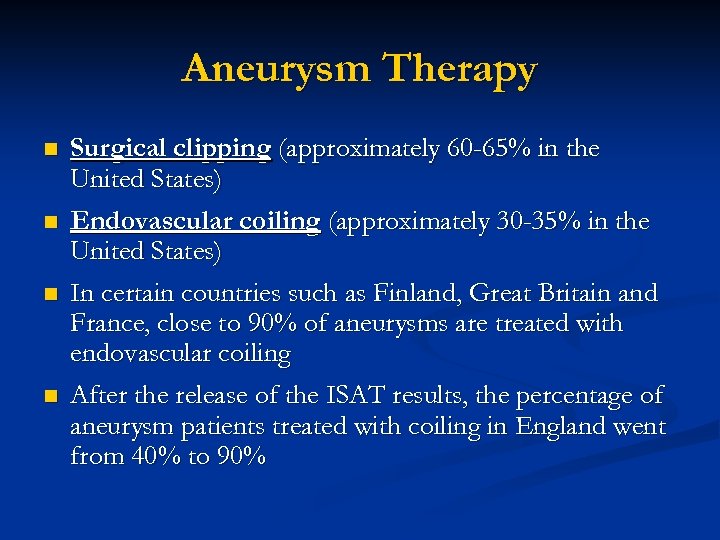 Aneurysm Therapy

- Surgical clipping (approximately 60-65% in the United States)
- Endovascular coiling (approximately 30-35% in the United States)
- In certain countries such as Finland, Great Britain and France, close to 90% of aneurysms are treated with endovascular coiling
- After the release of the ISAT results, the percentage of aneurysm patients treated with coiling in England went from 40% to 90%